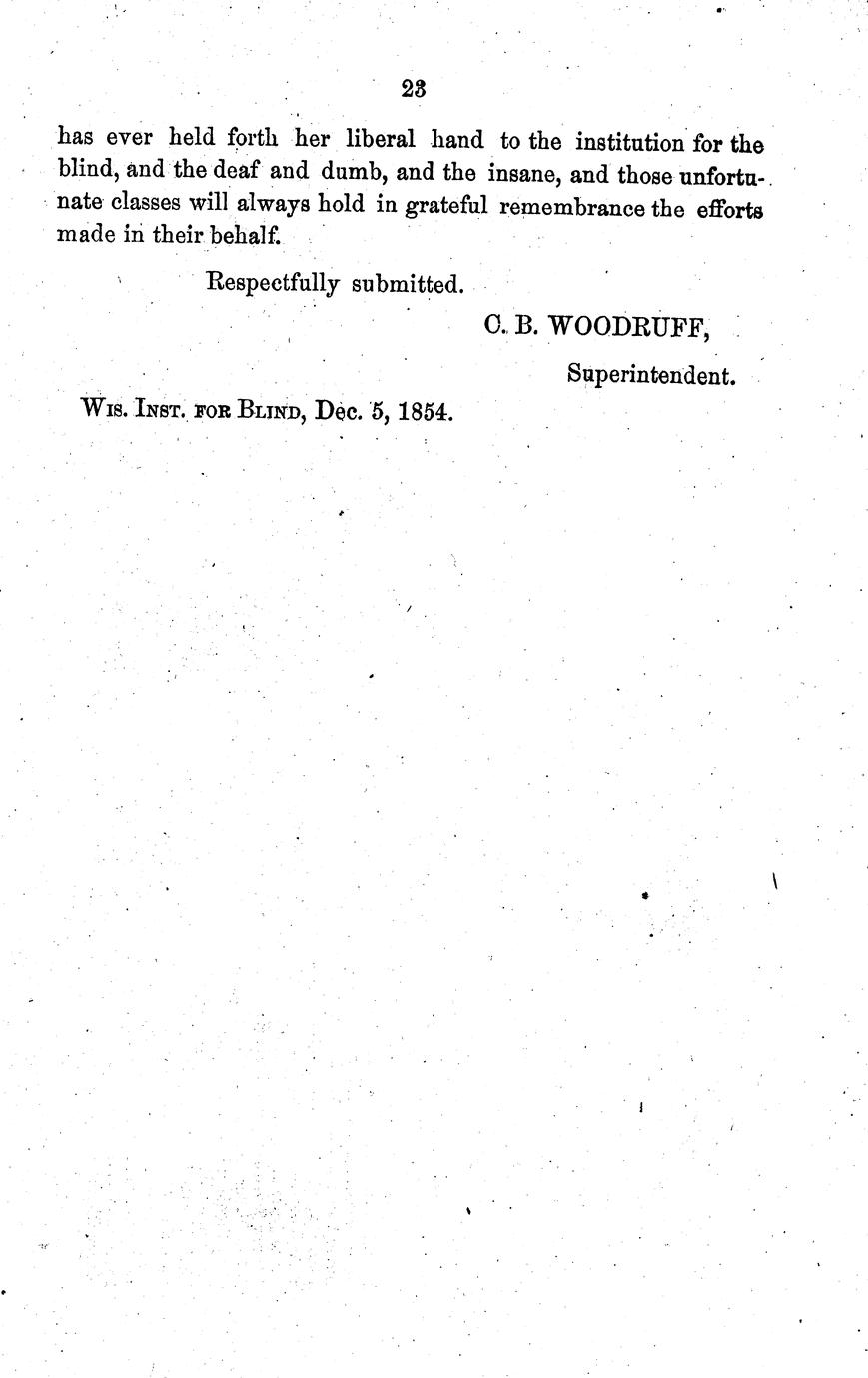 23

has ever held forth her liberal hand to the institution for the blind, and the deaf and dumb, and the insane, and those unfortunate classes will always hold in grateful remembrance the efforts made in their behalf.

Respectfully submitted.

C. B. WOODRUFF,

Superintendent.

WIS. INST. FOR BLIND, Dec. 5, 1854.